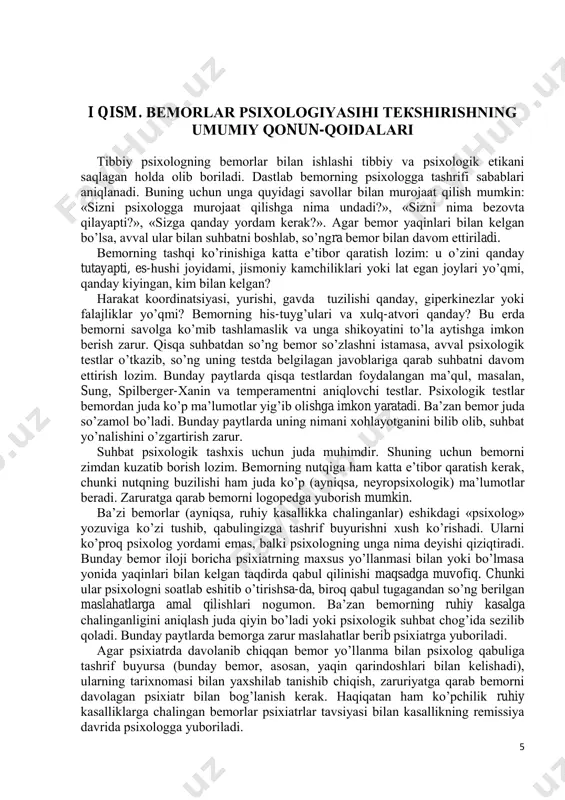 I QISM. BEMORLAR PSIXOLOGIYASIHI TEKSHIRISHNING UMUMIY QONUN-QOIDALARI

Tibbiy psixologning bemorlar bilan ishlashi tibbiy va psixologik etikani saqlagan holda olib boriladi. Dastlab bemorning psixologga tashrifi sabablari aniqlanadi. Buning uchun unga quyidagi savollar bilan murojaat qilish mumkin: «Sizni psixologga murojaat qilishga nima undadi?», «Sizni nima bezovta qilayapti?», «Sizga qanday yordam kerak?». Agar bemor yaqinlari bilan kelgan bo'lsa, avval ular bilan suhbatni boshlab, so'ngra bemor bilan davom ettiriladi.

Bemorning tashqi ko'rinishiga katta e'tibor qaratish lozim: u o'zini qanday tutayapti, es-hushi joyidami, jismoniy kamchiliklari yoki lat egan joylari yo'qmi, qanday kiyingan, kim bilan kelgan?

Harakat koordinatsiyasi, yurishi, gavda tuzilishi qanday, giperkinezlar yoki falajliklar yo'qmi? Bemorning his-tuyg'ulari va xulq-atvori qanday? Bu erda bemorni savolga ko'mib tashlamaslik va unga shikoyatini to'la aytishga imkon berish zarur. Qisqa suhbatdan so'ng bemor so'zlashni istamasa, avval psixologik testlar o'tkazib, so'ng uning testda belgilagan javoblariga qarab suhbatni davom ettirish lozim. Bunday paytlarda qisqa testlardan foydalangan ma'qul, masalan, Sung, Spilberger-Xanin va temperamentni aniqlovchi testlar. Psixologik testlar bemordan juda ko'p ma'lumotlar yig'ib olishga imkon yaratadi. Ba'zan bemor juda so'zamol bo'ladi. Bunday paytlarda uning nimani xohlayotganini bilib olib, suhbat yo'nalishini o'zgartirish zarur.

Suhbat psixologik tashxis uchun juda muhimdir. Shuning uchun bemorni zimdan kuzatib borish lozim. Bemorning nutqiga ham katta e'tibor qaratish kerak, chunki nutqning buzilishi ham juda ko'p (ayniqsa, neyropsixologik) ma'lumotlar beradi. Zaruratga qarab bemorni logopedga yuborish mumkin.

Ba'zi bemorlar (ayniqsa, ruhiy kasallikka chalinganlar) eshikdagi «psixolog» yozuviga ko'zi tushib, qabulingizga tashrif buyurishni xush ko'rishadi. Ularni ko'proq psixolog yordami emas, balki psixologning unga nima deyishi qiziqtiradi. Bunday bemor iloji boricha psixiatrning maxsus yo'llanmasi bilan yoki bo'lmasa yonida yaqinlari bilan kelgan taqdirda qabul qilinishi maqsadga muvofiq. Chunki ular psixologni soatlab eshitib o'tirishsa-da, biroq qabul tugagandan so'ng berilgan maslahatlarga amal qilishlari nogumon. Ba'zan bemorning ruhiy kasalga chalinganligini aniqlash juda qiyin bo'ladi yoki psixologik suhbat chog'ida sezilib qoladi. Bunday paytlarda bemorga zarur maslahatlar berib psixiatrga yuboriladi.

Agar psixiatrda davolanib chiqqan bemor yo'llanma bilan psixolog qabuliga tashrif buyursa (bunday bemor, asosan, yaqin qarindoshlari bilan kelishadi), ularning tarixnomasi bilan yaxshilab tanishib chiqish, zaruriyatga qarab bemorni davolagan psixiatr bilan bog'lanish kerak. Haqiqatan ham ko'pchilik ruhiy kasalliklarga chalingan bemorlar psixiatrlar tavsiyasi bilan kasallikning remissiya davrida psixologga yuboriladi.

5